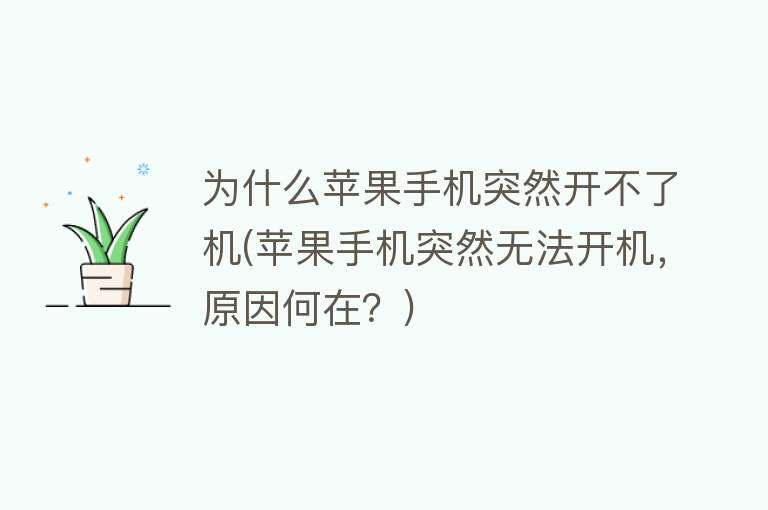 为什么苹果手机突然开不了机(苹果手机突然无法开机，原因何在？)